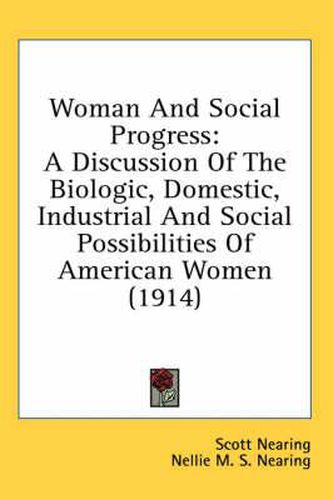 Woman And Social Progress:
A Discussion Of The Biologic, Domestic, Industrial And Social Possibilities Of American Women (1914)

Scott Nearing
Nellie M. S. Nearing